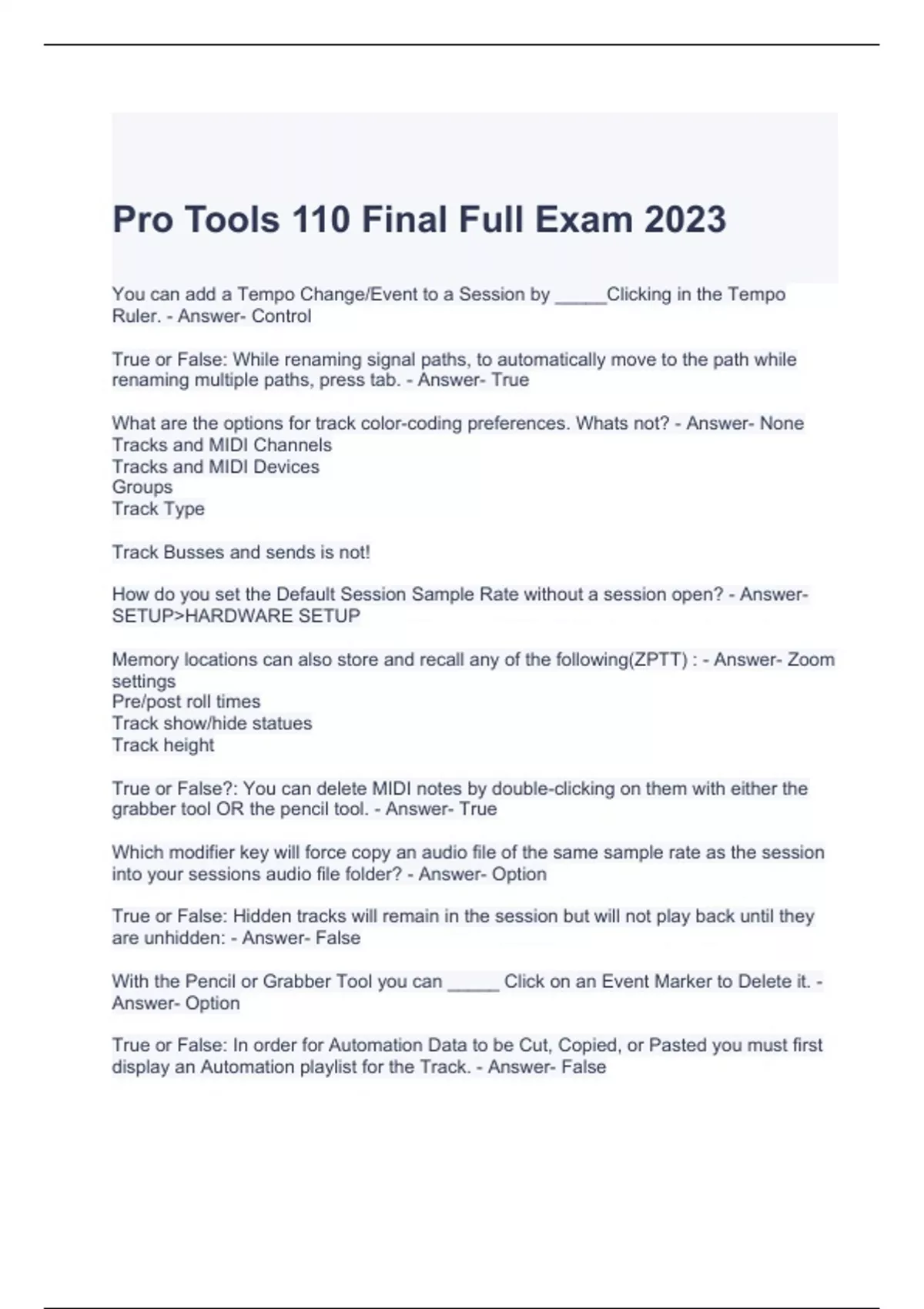 Pro Tools 110 Final Full Exam 2023

You can add a Tempo Change/Event to a Session by _____Clicking in the Tempo Ruler. - Answer- Control

True or False: While renaming signal paths, to automatically move to the path while renaming multiple paths, press tab. - Answer- True

What are the options for track color-coding preferences. Whats not? - Answer- None
Tracks and MIDI Channels
Tracks and MIDI Devices
Groups
Track Type

Track Busses and sends is not!

How do you set the Default Session Sample Rate without a session open? - Answer- SETUP>HARDWARE SETUP

Memory locations can also store and recall any of the following(ZPTT) : - Answer- Zoom settings
Pre/post roll times
Track show/hide statues
Track height

True or False?: You can delete MIDI notes by double-clicking on them with either the grabber tool OR the pencil tool. - Answer- True

Which modifier key will force copy an audio file of the same sample rate as the session into your sessions audio file folder? - Answer- Option

True or False: Hidden tracks will remain in the session but will not play back until they are unhidden: - Answer- False

With the Pencil or Grabber Tool you can _____ Click on an Event Marker to Delete it. - Answer- Option

True or False: In order for Automation Data to be Cut, Copied, or Pasted you must first display an Automation playlist for the Track. - Answer- False